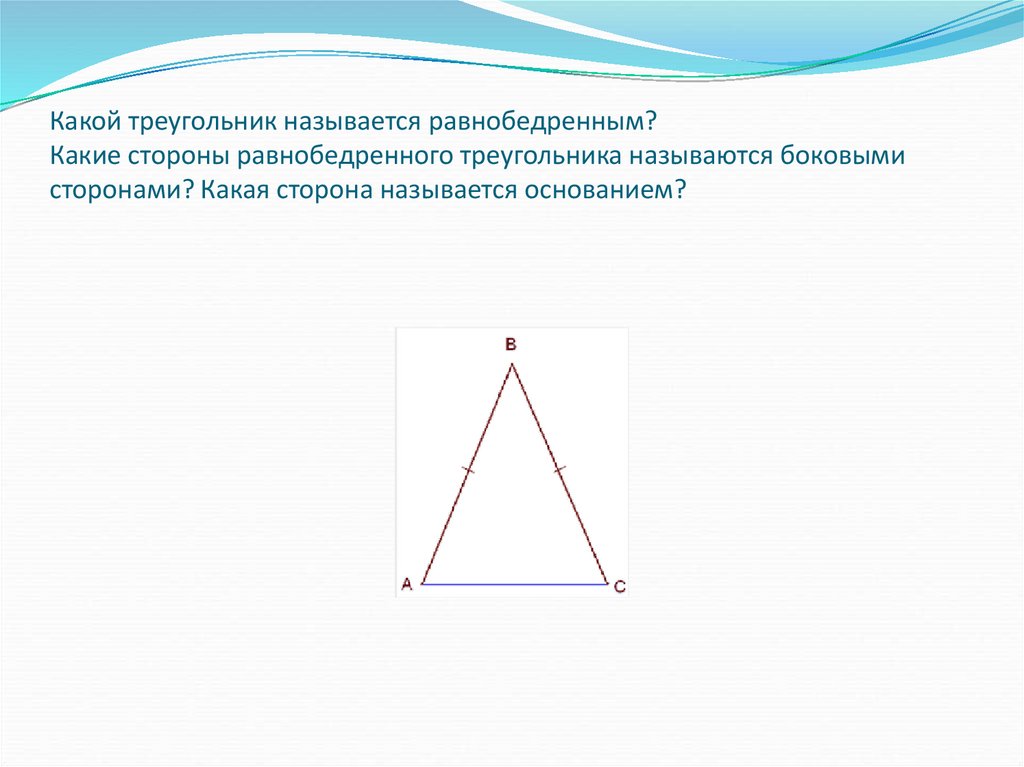 Какой треугольник называется равнобедренным?
Какие стороны равнобедренного треугольника называются боковыми сторонами? Какая сторона называется основанием?

B

A

C